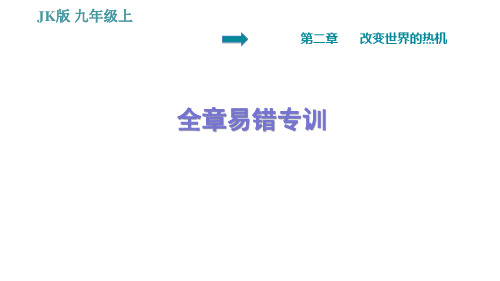 JK版 九年级上

第二章 改变世界的热机

全章易错专训